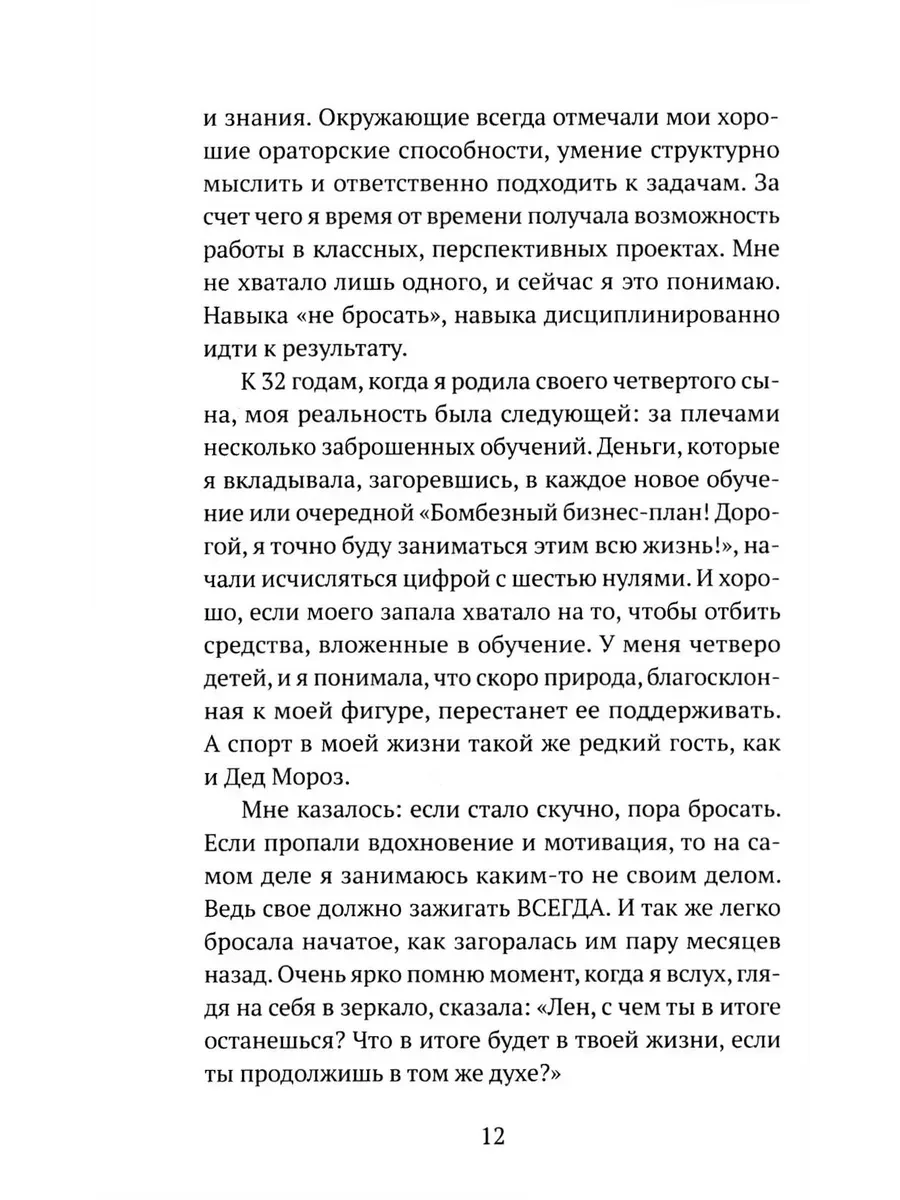 и знания. Окружающие всегда отмечали мои хорошие ораторские способности, умение структурно мыслить и ответственно подходить к задачам. За счет чего я время от времени получала возможность работы в классных, перспективных проектах. Мне не хватало лишь одного, и сейчас я это понимаю. Навыка «не бросать», навыка дисциплинированно идти к результату.

К 32 годам, когда я родила своего четвертого сына, моя реальность была следующей: за плечами несколько заброшенных обучений. Деньги, которые я вкладывала, загоревшись, в каждое новое обучение или очередной «Бомбезный бизнес-план! Дорогой, я точно буду заниматься этим всю жизнь!», начали исчисляться цифрой с шестью нулями. И хорошо, если моего запала хватало на то, чтобы отбить средства, вложенные в обучение. У меня четверо детей, и я понимала, что скоро природа, благосклонная к моей фигуре, перестанет ее поддерживать. А спорт в моей жизни такой же редкий гость, как и Дед Мороз.

Мне казалось: если стало скучно, пора бросать. Если пропали вдохновение и мотивация, то на самом деле я занимаюсь каким-то не своим делом. Ведь свое должно зажигать ВСЕГДА. И так же легко бросала начатое, как загоралась им пару месяцев назад. Очень ярко помню момент, когда я вслух, глядя на себя в зеркало, сказала: «Лен, с чем ты в итоге останешься? Что в итоге будет в твоей жизни, если ты продолжишь в том же духе?»

12